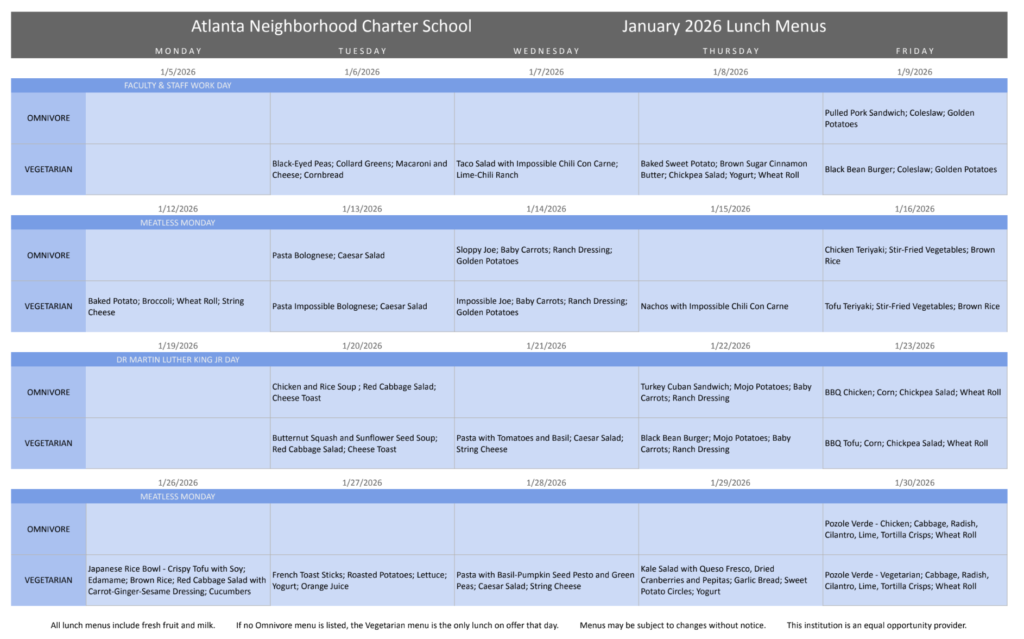 Atlanta Neighborhood Charter School January 2026 Lunch Menus

| | MONDAY | TUESDAY | WEDNESDAY | THURSDAY | FRIDAY |
|---|---|---|---|---|---|
| | 1/5/2026 | 1/6/2026 | 1/7/2026 | 1/8/2026 | 1/9/2026 |
| | FACULTY & STAFF WORK DAY | | | | |
| OMNIVORE | | | | | Pulled Pork Sandwich; Coleslaw; Golden Potatoes |
| VEGETARIAN | | Black-Eyed Peas; Collard Greens; Macaroni and Cheese; Cornbread | Taco Salad with Impossible Chili Con Carne; Lime-Chili Ranch | Baked Sweet Potato; Brown Sugar Cinnamon Butter; Chickpea Salad; Yogurt; Wheat Roll | Black Bean Burger; Coleslaw; Golden Potatoes |
| | 1/12/2026 | 1/13/2026 | 1/14/2026 | 1/15/2026 | 1/16/2026 |
| | MEATLESS MONDAY | | | | |
| OMNIVORE | | Pasta Bolognese; Caesar Salad | Sloppy Joe; Baby Carrots; Ranch Dressing; Golden Potatoes | | Chicken Teriyaki; Stir-Fried Vegetables; Brown Rice |
| VEGETARIAN | Baked Potato; Broccoli; Wheat Roll; String Cheese | Pasta Impossible Bolognese; Caesar Salad | Impossible Joe; Baby Carrots; Ranch Dressing; Golden Potatoes | Nachos with Impossible Chili Con Carne | Tofu Teriyaki; Stir-Fried Vegetables; Brown Rice |
| | 1/19/2026 | 1/20/2026 | 1/21/2026 | 1/22/2026 | 1/23/2026 |
| | DR MARTIN LUTHER KING JR DAY | | | | |
| OMNIVORE | | Chicken and Rice Soup ; Red Cabbage Salad; Cheese Toast | | Turkey Cuban Sandwich; Mojo Potatoes; Baby Carrots; Ranch Dressing | BBQ Chicken; Corn; Chickpea Salad; Wheat Roll |
| VEGETARIAN | | Butternut Squash and Sunflower Seed Soup; Red Cabbage Salad; Cheese Toast | Pasta with Tomatoes and Basil; Caesar Salad; String Cheese | Black Bean Burger; Mojo Potatoes; Baby Carrots; Ranch Dressing | BBQ Tofu; Corn; Chickpea Salad; Wheat Roll |
| | 1/26/2026 | 1/27/2026 | 1/28/2026 | 1/29/2026 | 1/30/2026 |
| | MEATLESS MONDAY | | | | |
| OMNIVORE | | | | | Pozole Verde - Chicken; Cabbage, Radish, Cilantro, Lime, Tortilla Crisps; Wheat Roll |
| VEGETARIAN | Japanese Rice Bowl - Crispy Tofu with Soy; Edamame; Brown Rice; Red Cabbage Salad with Carrot-Ginger-Sesame Dressing; Cucumbers | French Toast Sticks; Roasted Potatoes; Lettuce; Yogurt; Orange Juice | Pasta with Basil-Pumpkin Seed Pesto and Green Peas; Caesar Salad; String Cheese | Kale Salad with Queso Fresco, Dried Cranberries and Pepitas; Garlic Bread; Sweet Potato Circles; Yogurt | Pozole Verde - Vegetarian; Cabbage, Radish, Cilantro, Lime, Tortilla Crisps; Wheat Roll |

All lunch menus include fresh fruit and milk. If no Omnivore menu is listed, the Vegetarian menu is the only lunch on offer that day. Menus may be subject to changes without notice. This institution is an equal opportunity provider.